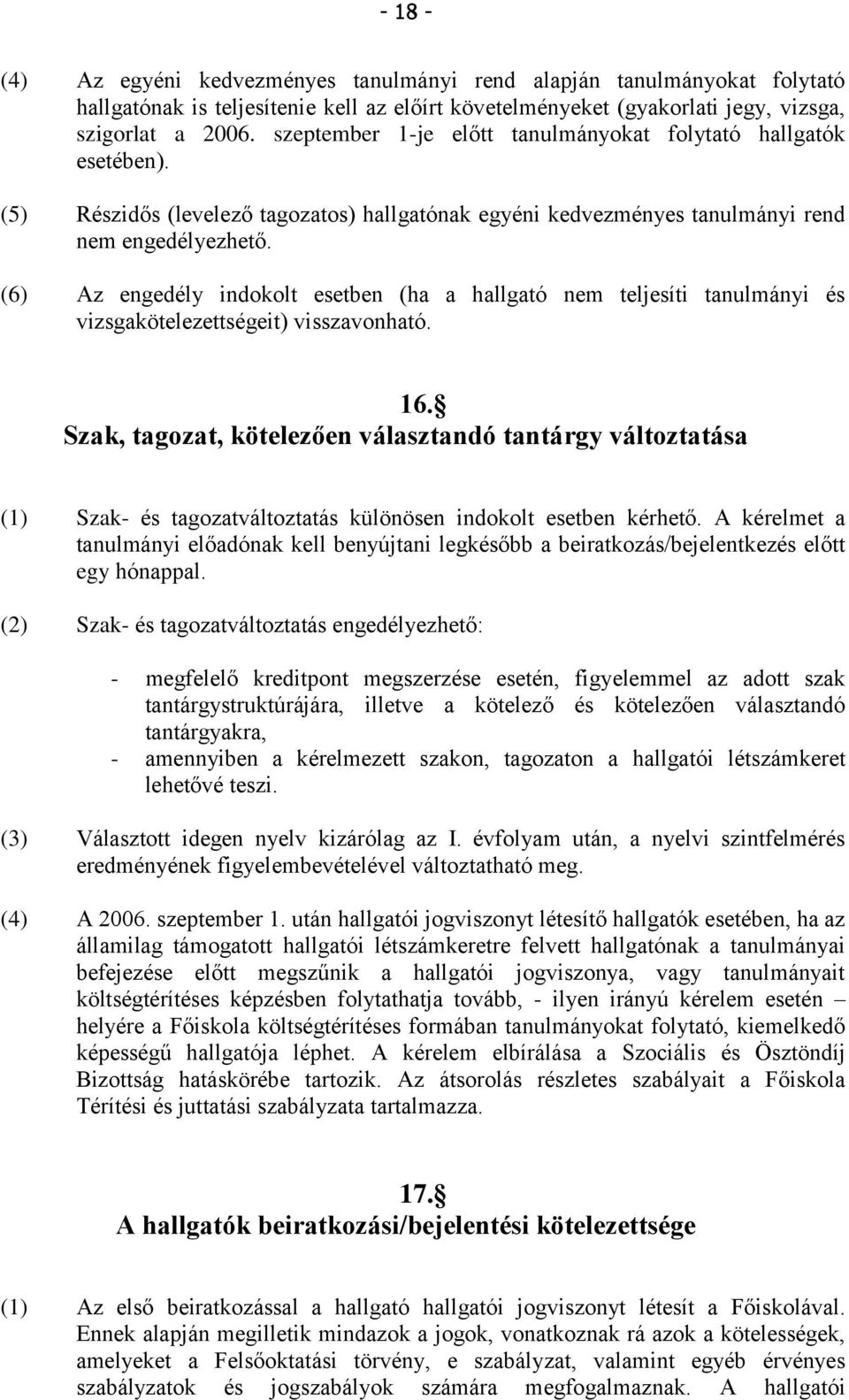 - 18 -

(4) Az egyéni kedvezményes tanulmányi rend alapján tanulmányokat folytató hallgatónak is teljesítenie kell az előírt követelményeket (gyakorlati jegy, vizsga, szigorlat a 2006. szeptember 1-je előtt tanulmányokat folytató hallgatók esetében).

(5) Részidős (levelező tagozatos) hallgatónak egyéni kedvezményes tanulmányi rend nem engedélyezhető.

(6) Az engedély indokolt esetben (ha a hallgató nem teljesíti tanulmányi és vizsgakötelezettségeit) visszavonható.

16.§
Szak, tagozat, kötelezően választandó tantárgy változtatása

(1) Szak- és tagozatváltoztatás különösen indokolt esetben kérhető. A kérelmet a tanulmányi előadónak kell benyújtani legkésőbb a beiratkozás/bejelentkezés előtt egy hónappal.

(2) Szak- és tagozatváltoztatás engedélyezhető:

- megfelelő kreditpont megszerzése esetén, figyelemmel az adott szak tantárgystruktúrájára, illetve a kötelező és kötelezően választandó tantárgyakra,
- amennyiben a kérelmezett szakon, tagozaton a hallgatói létszámkeret lehetővé teszi.

(3) Választott idegen nyelv kizárólag az I. évfolyam után, a nyelvi szintfelmérés eredményének figyelembevételével változtatható meg.

(4) A 2006. szeptember 1. után hallgatói jogviszonyt létesítő hallgatók esetében, ha az államilag támogatott hallgatói létszámkeretre felvett hallgatónak a tanulmányai befejezése előtt megszűnik a hallgatói jogviszonya, vagy tanulmányait költségtérítéses képzésben folytathatja tovább, - ilyen irányú kérelem esetén – helyére a Főiskola költségtérítéses formában tanulmányokat folytató, kiemelkedő képességű hallgatója léphet. A kérelem elbírálása a Szociális és Ösztöndíj Bizottság hatáskörébe tartozik. Az átsorolás részletes szabályait a Főiskola Térítési és juttatási szabályzata tartalmazza.

17.§
A hallgatók beiratkozási/bejelentési kötelezettsége

(1) Az első beiratkozással a hallgató hallgatói jogviszonyt létesít a Főiskolával. Ennek alapján megilletik mindazok a jogok, vonatkoznak rá azok a kötelességek, amelyeket a Felsőoktatási törvény, e szabályzat, valamint egyéb érvényes szabályzatok és jogszabályok számára megfogalmaznak. A hallgatói